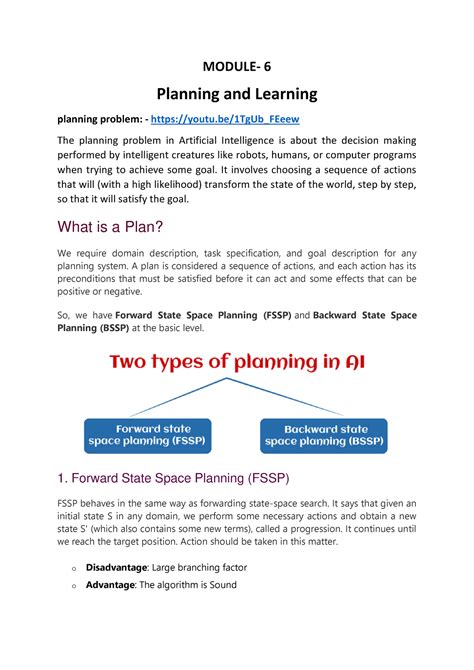 MODULE- 6

Planning and Learning

planning problem: - https://youtu.be/1TgUb_FEeew

The planning problem in Artificial Intelligence is about the decision making performed by intelligent creatures like robots, humans, or computer programs when trying to achieve some goal. It involves choosing a sequence of actions that will (with a high likelihood) transform the state of the world, step by step, so that it will satisfy the goal.

What is a Plan?

We require domain description, task specification, and goal description for any planning system. A plan is considered a sequence of actions, and each action has its preconditions that must be satisfied before it can act and some effects that can be positive or negative.

So, we have Forward State Space Planning (FSSP) and Backward State Space Planning (BSSP) at the basic level.

Two types of planning in AI

Forward state space planning (FSSP)

Backward state space planning (BSSP)

1. Forward State Space Planning (FSSP)

FSSP behaves in the same way as forwarding state-space search. It says that given an initial state S in any domain, we perform some necessary actions and obtain a new state S' (which also contains some new terms), called a progression. It continues until we reach the target position. Action should be taken in this matter.

o Disadvantage: Large branching factor

o Advantage: The algorithm is Sound